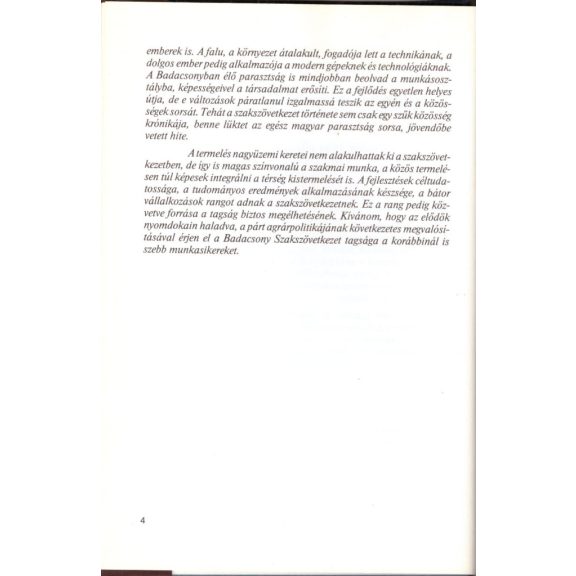 emberek is. A falu, a környezet átalakult, fogadója lett a technikának, a dolgos ember pedig alkalmazója a modern gépeknek és technológiáknak. A Badacsonyban élő parasztság is mindjobban beolvad a munkásosztályba, képességeivel a társadalmat erősíti. Ez a fejlődés egyetlen helyes útja, de e változások páratlanul izgalmassá teszik az egyén és a közösségek sorsát. Tehát a szakszövetkezet története sem csak egy szűk közösség krónikája, benne lüktet az egész magyar parasztság sorsa, jövendőbe vetett hite.

A termelés nagyüzemi keretei nem alakulhattak ki a szakszövetkezetben, de így is magas színvonalú a szakmai munka, a közös termelésen túl képesek integrálni a térség kistermelését is. A fejlesztések céltudatossága, a tudományos eredmények alkalmazásának készsége, a bátor vállalkozások rangot adnak a szakszövetkezetnek. Ez a rang pedig közvetve forrása a tagság biztos megélhetésének. Kívánom, hogy az elődök nyomdokain haladva, a párt agrárpolitikájának következetes megvalósításával érjen el a Badacsony Szakszövetkezet tagsága a korábbinál is szebb munkasikereket.

4